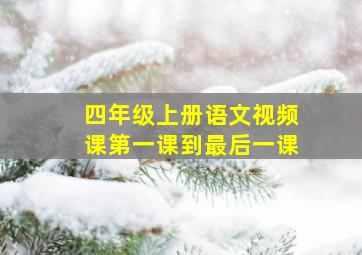 四年级上册语文视频课第一课到最后一课